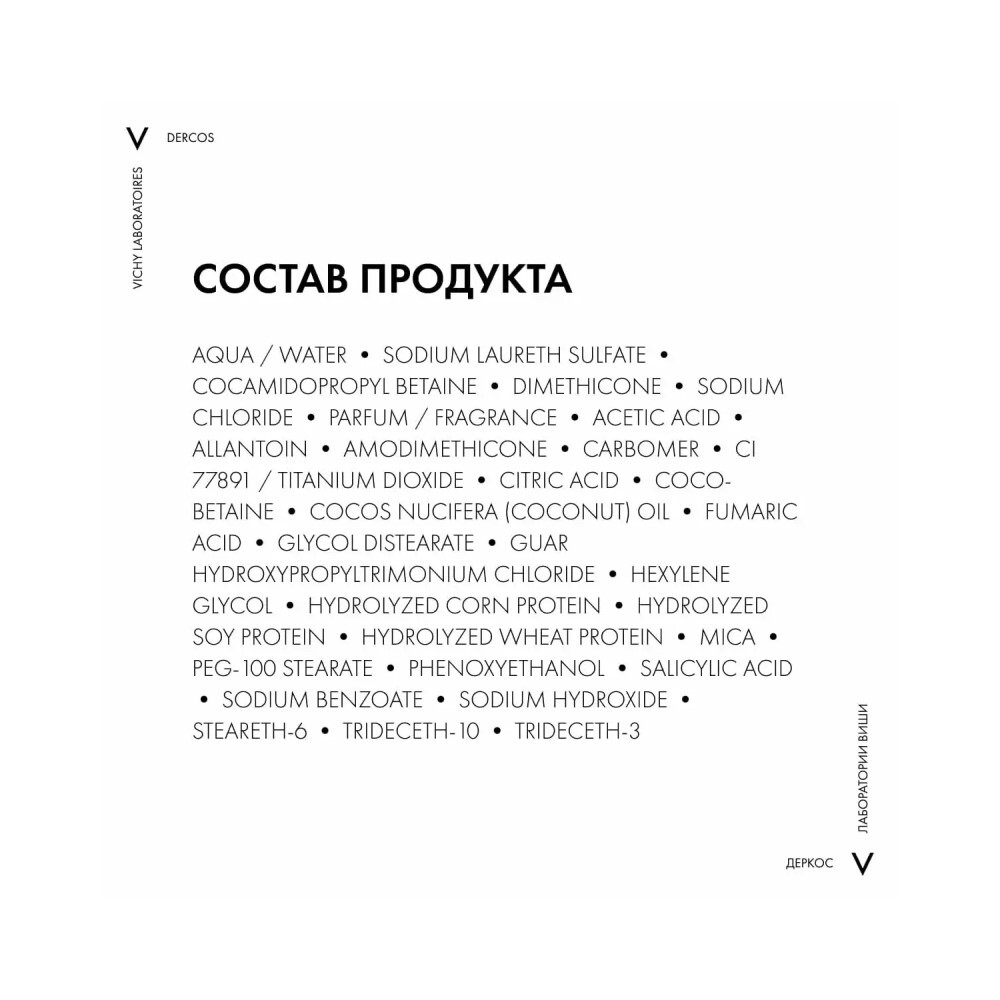 V DERCOS

VICHY LABORATOIRES

СОСТАВ ПРОДУКТА

AQUA / WATER • SODIUM LAURETH SULFATE • COCAMIDOPROPYL BETAINE • DIMETHICONE • SODIUM CHLORIDE • PARFUM / FRAGRANCE • ACETIC ACID • ALLANTOIN • AMODIMETHICONE • CARBOMER • CI 77891 / TITANIUM DIOXIDE • CITRIC ACID • COCO-BETAINE • COCOS NUCIFERA (COCONUT) OIL • FUMARIC ACID • GLYCOL DISTEARATE • GUAR HYDROXYPROPYLTRIMONIUM CHLORIDE • HEXYLENE GLYCOL • HYDROLYZED CORN PROTEIN • HYDROLYZED SOY PROTEIN • HYDROLYZED WHEAT PROTEIN • MICA • PEG-100 STEARATE • PHENOXYETHANOL • SALICYLIC ACID • SODIUM BENZOATE • SODIUM HYDROXIDE • STEARETH-6 • TRIDECETH-10 • TRIDECETH-3

ЛАБОРАТОРИИ ВИШИ

ДЕРКОС V